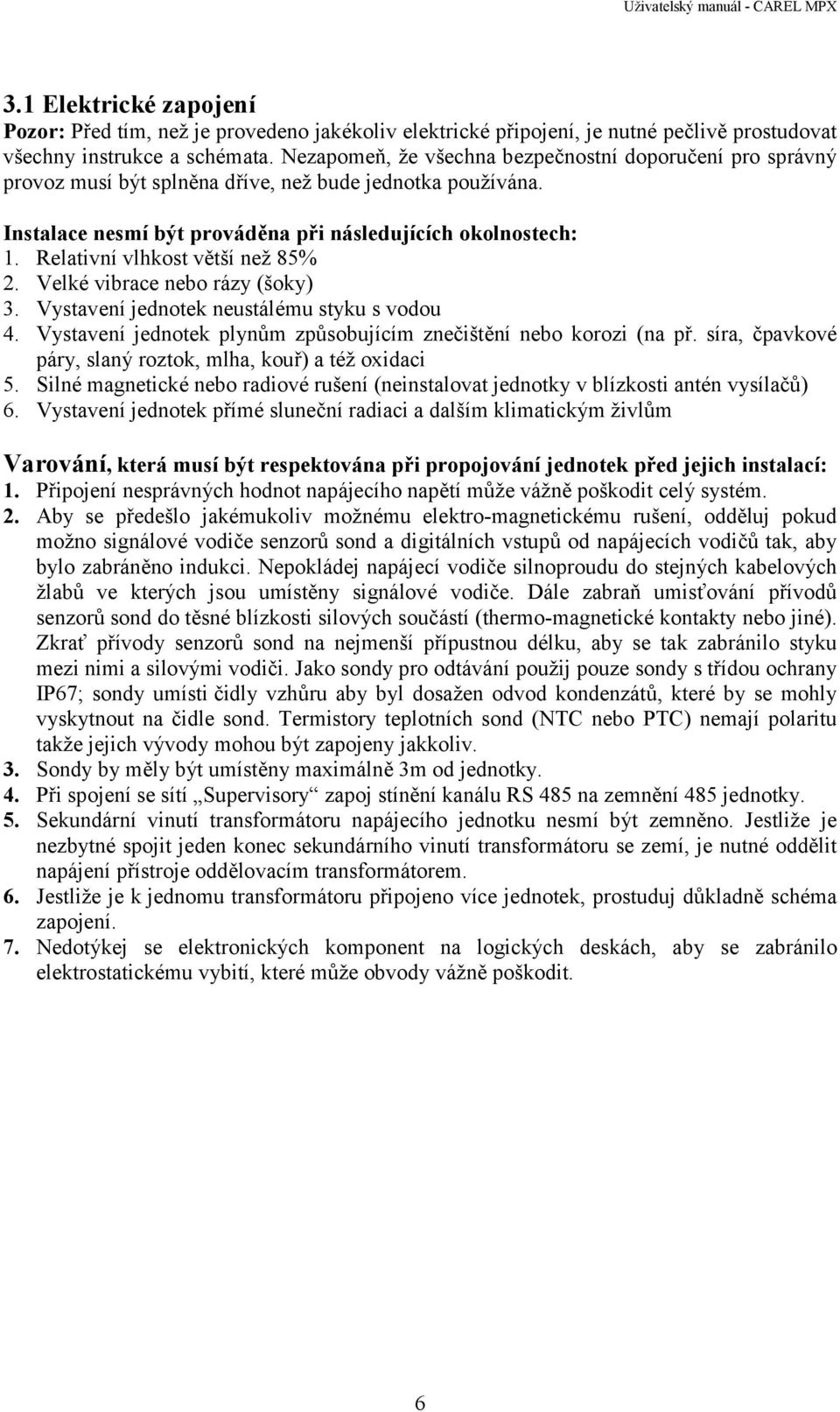 Uživatelský manuál - CAREL MPX

3.1 Elektrické zapojení
Pozor: Před tím, než je provedeno jakékoliv elektrické připojení, je nutné pečlivě prostudovat všechny instrukce a schémata. Nezapomeň, že všechna bezpečnostní doporučení pro správný provoz musí být splněna dříve, než bude jednotka používána.

Instalace nesmí být prováděna při následujících okolnostech:
1. Relativní vlhkost větší než 85%
2. Velké vibrace nebo rázy (šoky)
3. Vystavení jednotek neustálému styku s vodou
4. Vystavení jednotek plynům způsobujícím znečištění nebo korozi (na př. síra, čpavkové páry, slaný roztok, mlha, kouř) a též oxidaci
5. Silné magnetické nebo radiové rušení (neinstalovat jednotky v blízkosti antén vysílačů)
6. Vystavení jednotek přímé sluneční radiaci a dalším klimatickým živlům

Varování, která musí být respektována při propojování jednotek před jejich instalací:
1. Připojení nesprávných hodnot napájecího napětí může vážně poškodit celý systém.
2. Aby se předešlo jakémukoliv možnému elektro-magnetickému rušení, odděluj pokud možno signálové vodiče senzorů sond a digitálních vstupů od napájecích vodičů tak, aby bylo zabráněno indukci. Nepokládej napájecí vodiče silnoproudu do stejných kabelových žlabů ve kterých jsou umístěny signálové vodiče. Dále zabraň umisťování přívodů senzorů sond do těsné blízkosti silových součástí (thermo-magnetické kontakty nebo jiné). Zkrať přívody senzorů sond na nejmenší přípustnou délku, aby se tak zabránilo styku mezi nimi a silovými vodiči. Jako sondy pro odtávání použij pouze sondy s třídou ochrany IP67; sondy umísti čidly vzhůru aby byl dosažen odvod kondenzátů, které by se mohly vyskytnout na čidle sond. Termistory teplotních sond (NTC nebo PTC) nemají polaritu takže jejich vývody mohou být zapojeny jakkoliv.
3. Sondy by měly být umístěny maximálně 3m od jednotky.
4. Při spojení se sítí „Supervisory“ zapoj stínění kanálu RS 485 na zemnění 485 jednotky.
5. Sekundární vinutí transformátoru napájecího jednotku nesmí být zemněno. Jestliže je nezbytné spojit jeden konec sekundárního vinutí transformátoru se zemí, je nutné oddělit napájení přístroje oddělovacím transformátorem.
6. Jestliže je k jednomu transformátoru připojeno více jednotek, prostuduj důkladně schéma zapojení.
7. Nedotýkej se elektronických komponent na logických deskách, aby se zabránilo elektrostatickému vybití, které může obvody vážně poškodit.

6